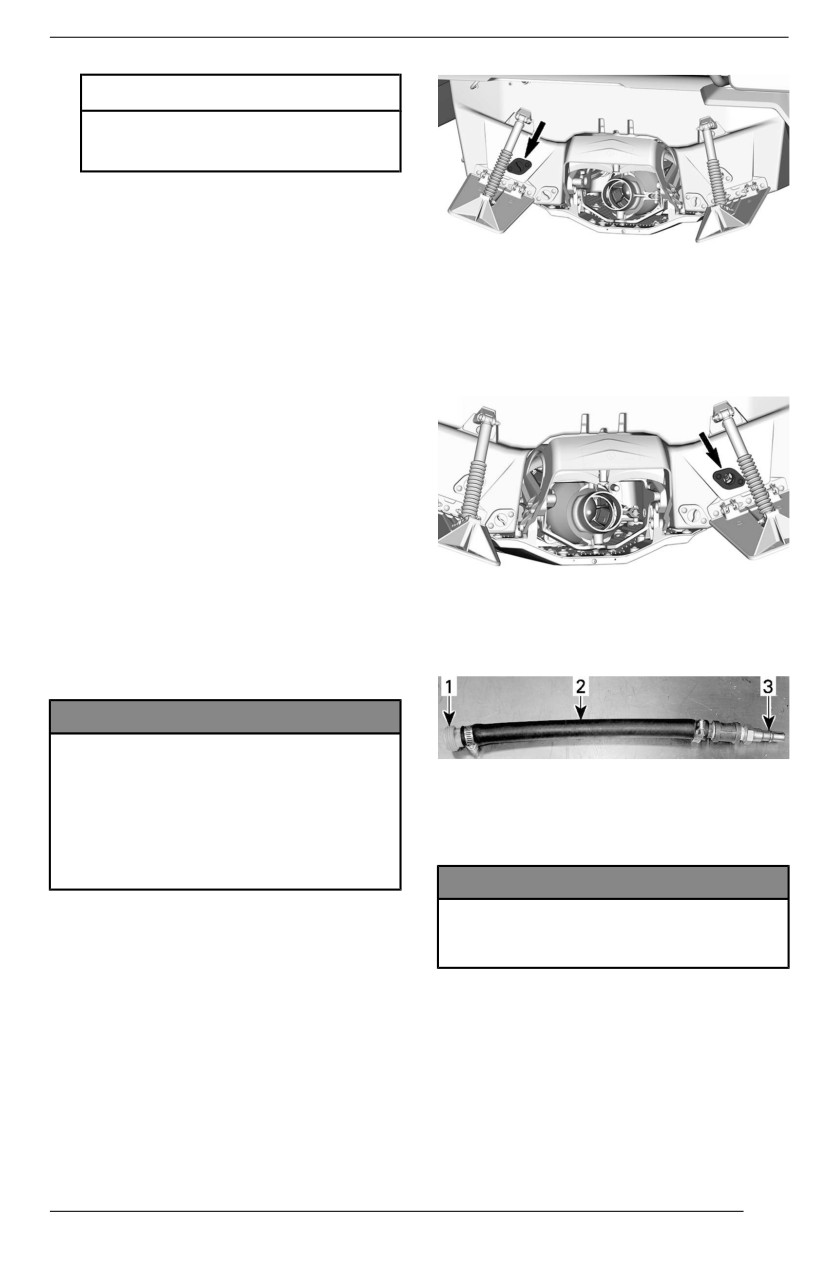 1

2

3